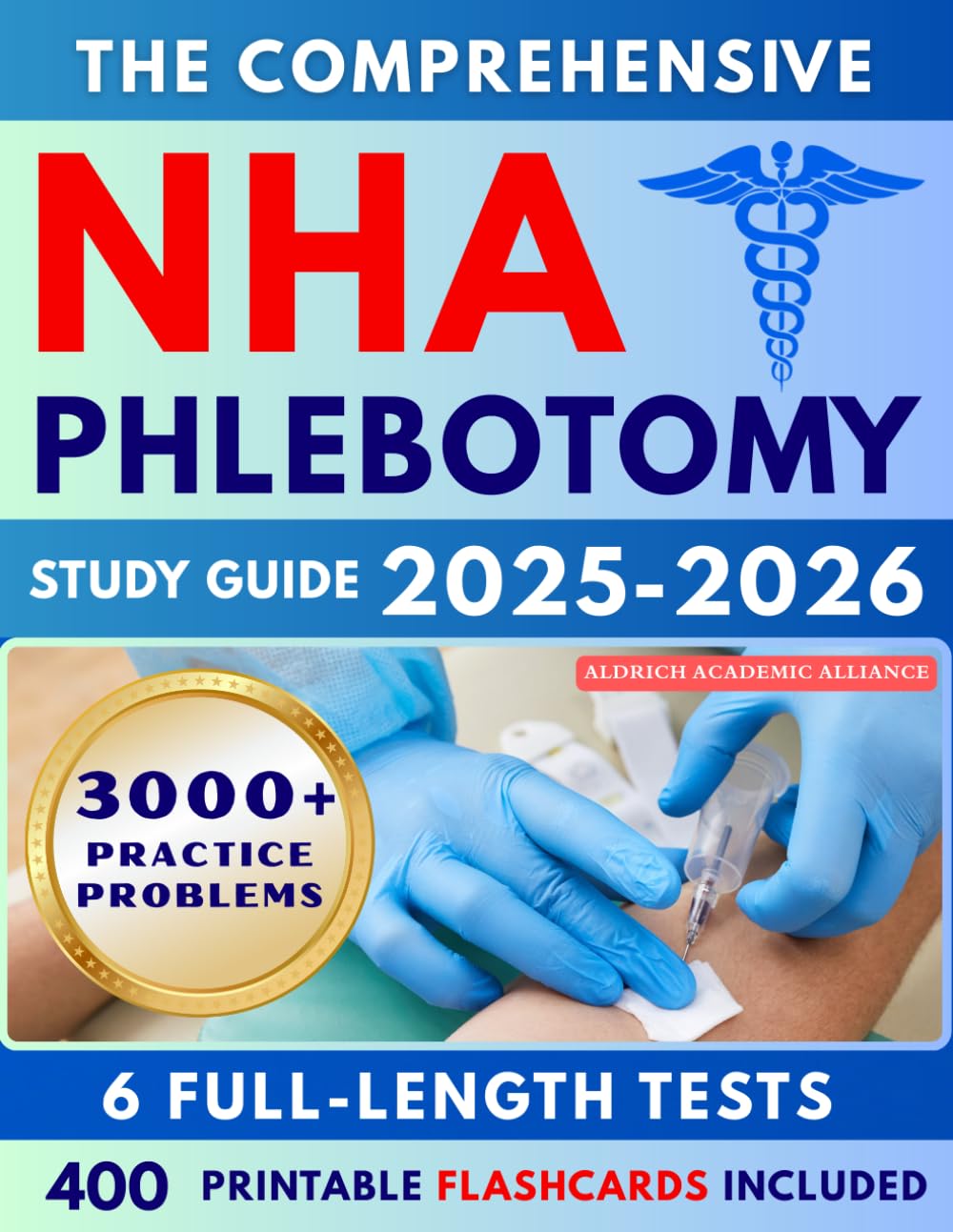 THE COMPREHENSIVE

NHA

PHLEBOTOMY

STUDY GUIDE 2025-2026

ALDRICH ACADEMIC ALLIANCE

3000+
PRACTICE
PROBLEMS

6 FULL-LENGTH TESTS

400 PRINTABLE FLASHCARDS INCLUDED